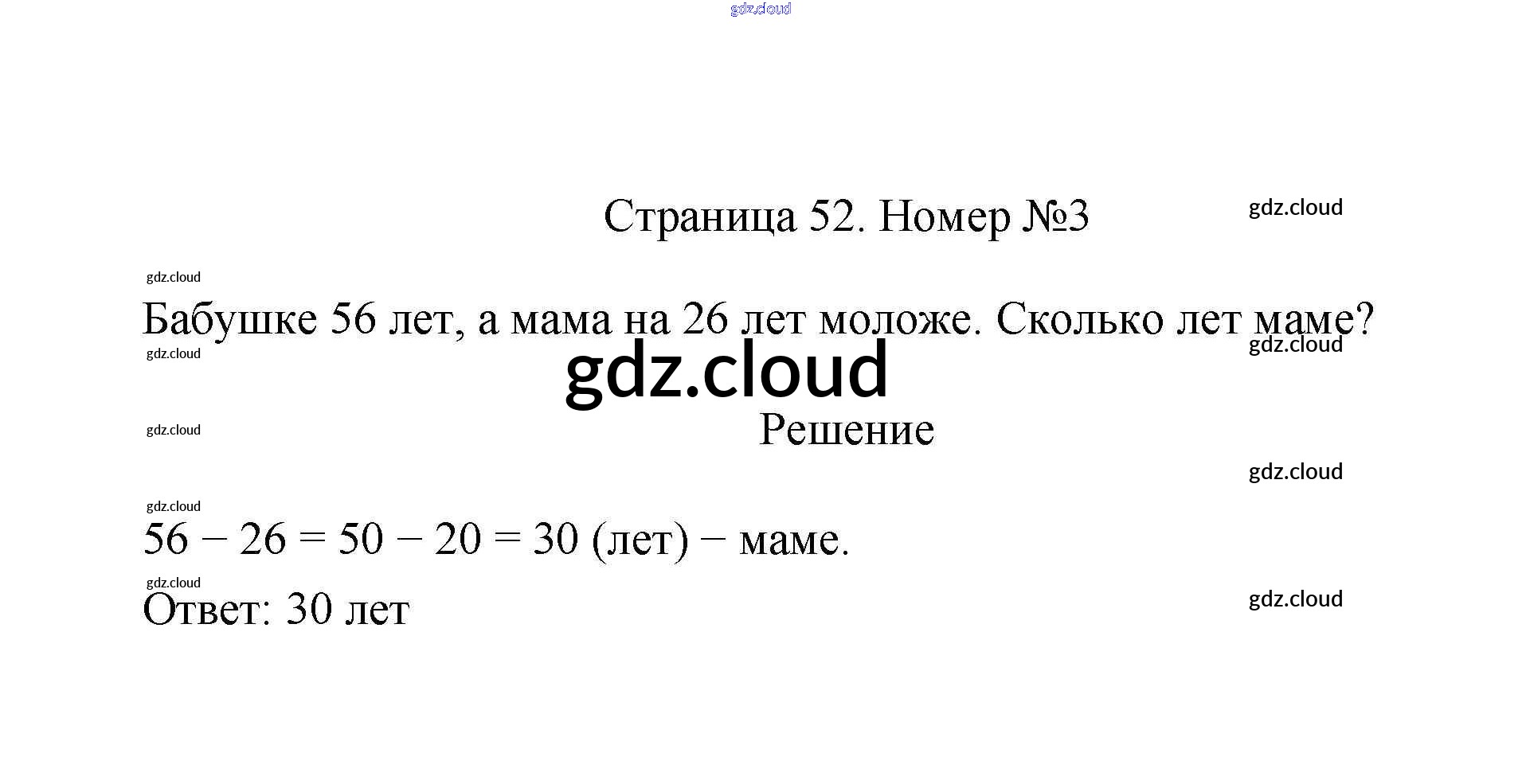 Страница 52. Номер №3

Бабушке 56 лет, а мама на 26 лет моложе. Сколько лет маме?

Решение

$56 - 26 = 50 - 20 = 30$ (лет) − маме.

Ответ: 30 лет

gdz.cloud